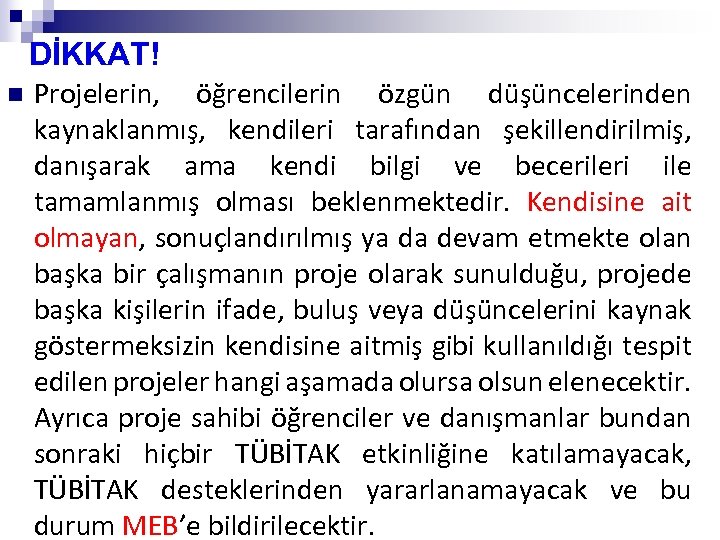 DİKKAT!

Projelerin, öğrencilerin özgün düşüncelerinden kaynaklanmış, kendileri tarafından şekillendirilmiş, danışarak ama kendi bilgi ve becerileri ile tamamlanmış olması beklenmektedir. Kendisine ait olmayan, sonuçlandırılmış ya da devam etmekte olan başka bir çalışmanın proje olarak sunulduğu, projede başka kişilerin ifade, buluş veya düşüncelerini kaynak göstermeksizin kendisine aitmiş gibi kullanıldığı tespit edilen projeler hangi aşamada olursa olsun elenecektir. Ayrıca proje sahibi öğrenciler ve danışmanlar bundan sonraki hiçbir TÜBİTAK etkinliğine katılamayacak, TÜBİTAK desteklerinden yararlanamayacak ve bu durum MEB'e bildirilecektir.